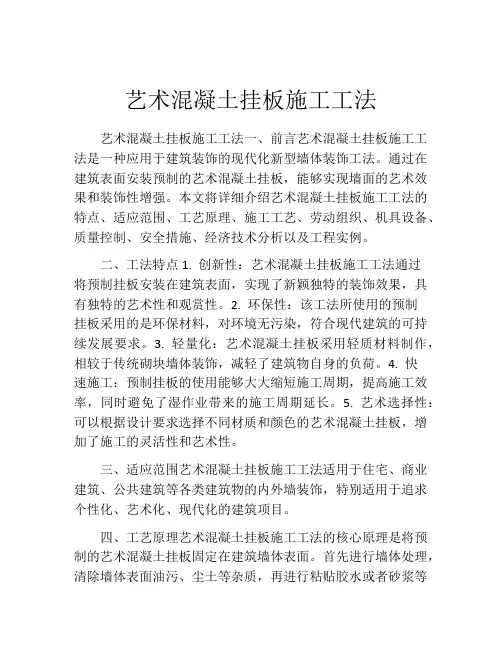 艺术混凝土挂板施工工法

艺术混凝土挂板施工工法一、前言艺术混凝土挂板施工工法是一种应用于建筑装饰的现代化新型墙体装饰工法。通过在建筑表面安装预制的艺术混凝土挂板，能够实现墙面的艺术效果和装饰性增强。本文将详细介绍艺术混凝土挂板施工工法的特点、适应范围、工艺原理、施工工艺、劳动组织、机具设备、质量控制、安全措施、经济技术分析以及工程实例。

二、工法特点 1. 创新性：艺术混凝土挂板施工工法通过将预制挂板安装在建筑表面，实现了新颖独特的装饰效果，具有独特的艺术性和观赏性。2. 环保性：该工法所使用的预制挂板采用的是环保材料，对环境无污染，符合现代建筑的可持续发展要求。3. 轻量化：艺术混凝土挂板采用轻质材料制作，相较于传统砌块墙体装饰，减轻了建筑物自身的负荷。4. 快速施工：预制挂板的使用能够大大缩短施工周期，提高施工效率，同时避免了湿作业带来的施工周期延长。5. 艺术选择性：可以根据设计要求选择不同材质和颜色的艺术混凝土挂板，增加了施工的灵活性和艺术性。

三、适应范围艺术混凝土挂板施工工法适用于住宅、商业建筑、公共建筑等各类建筑物的内外墙装饰，特别适用于追求个性化、艺术化、现代化的建筑项目。

四、工艺原理艺术混凝土挂板施工工法的核心原理是将预制的艺术混凝土挂板固定在建筑墙体表面。首先进行墙体处理，清除墙体表面油污、尘土等杂质，再进行粘贴胶水或者砂浆等